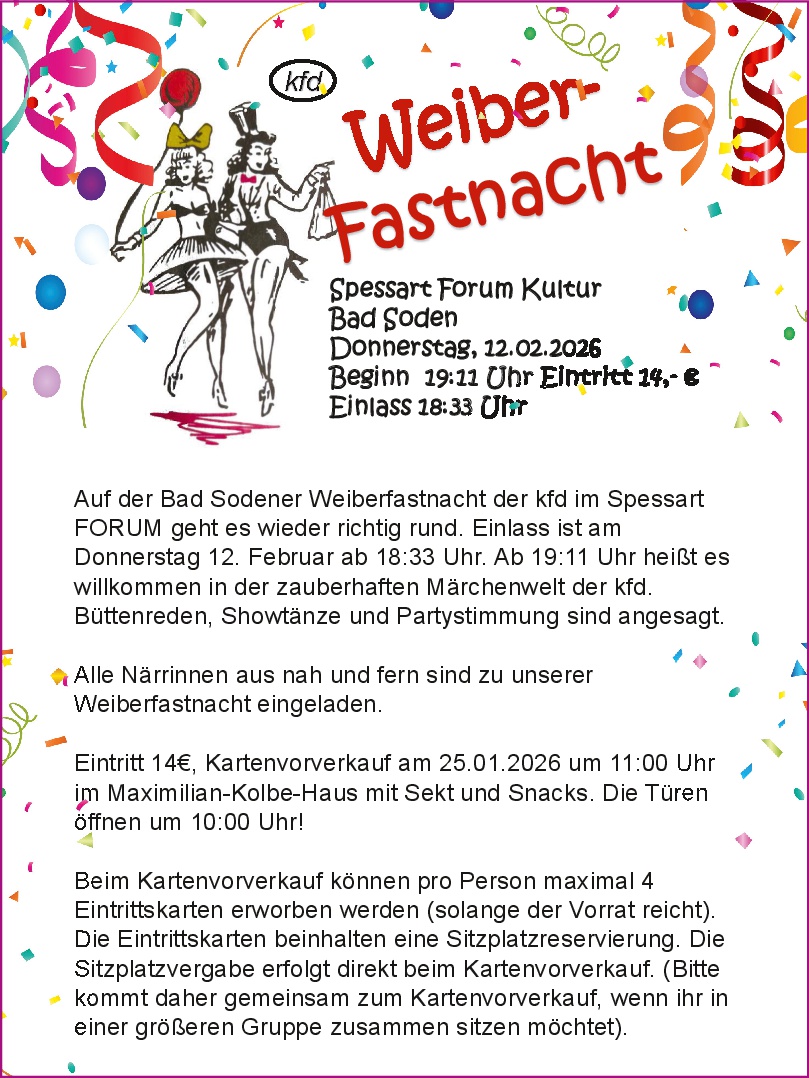 kfd

Weiber-Fastnacht

Spessart Forum Kultur
Bad Soden
Donnerstag, 12.02.2026
Beginn 19:11 Uhr Eintritt 14,- €
Einlass 18:33 Uhr

Auf der Bad Sodener Weiberfastnacht der kfd im Spessart FORUM geht es wieder richtig rund. Einlass ist am Donnerstag 12. Februar ab 18:33 Uhr. Ab 19:11 Uhr heißt es willkommen in der zauberhaften Märchenwelt der kfd. Büttenreden, Showtänze und Partystimmung sind angesagt.

Alle Närrinnen aus nah und fern sind zu unserer Weiberfastnacht eingeladen.

Eintritt 14€, Kartenvorverkauf am 25.01.2026 um 11:00 Uhr im Maximilian-Kolbe-Haus mit Sekt und Snacks. Die Türen öffnen um 10:00 Uhr!

Beim Kartenvorverkauf können pro Person maximal 4 Eintrittskarten erworben werden (solange der Vorrat reicht). Die Eintrittskarten beinhalten eine Sitzplatzreservierung. Die Sitzplatzvergabe erfolgt direkt beim Kartenvorverkauf. (Bitte kommt daher gemeinsam zum Kartenvorverkauf, wenn ihr in einer größeren Gruppe zusammen sitzen möchtet).